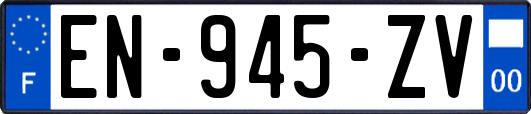 F
EN-945-ZV
00